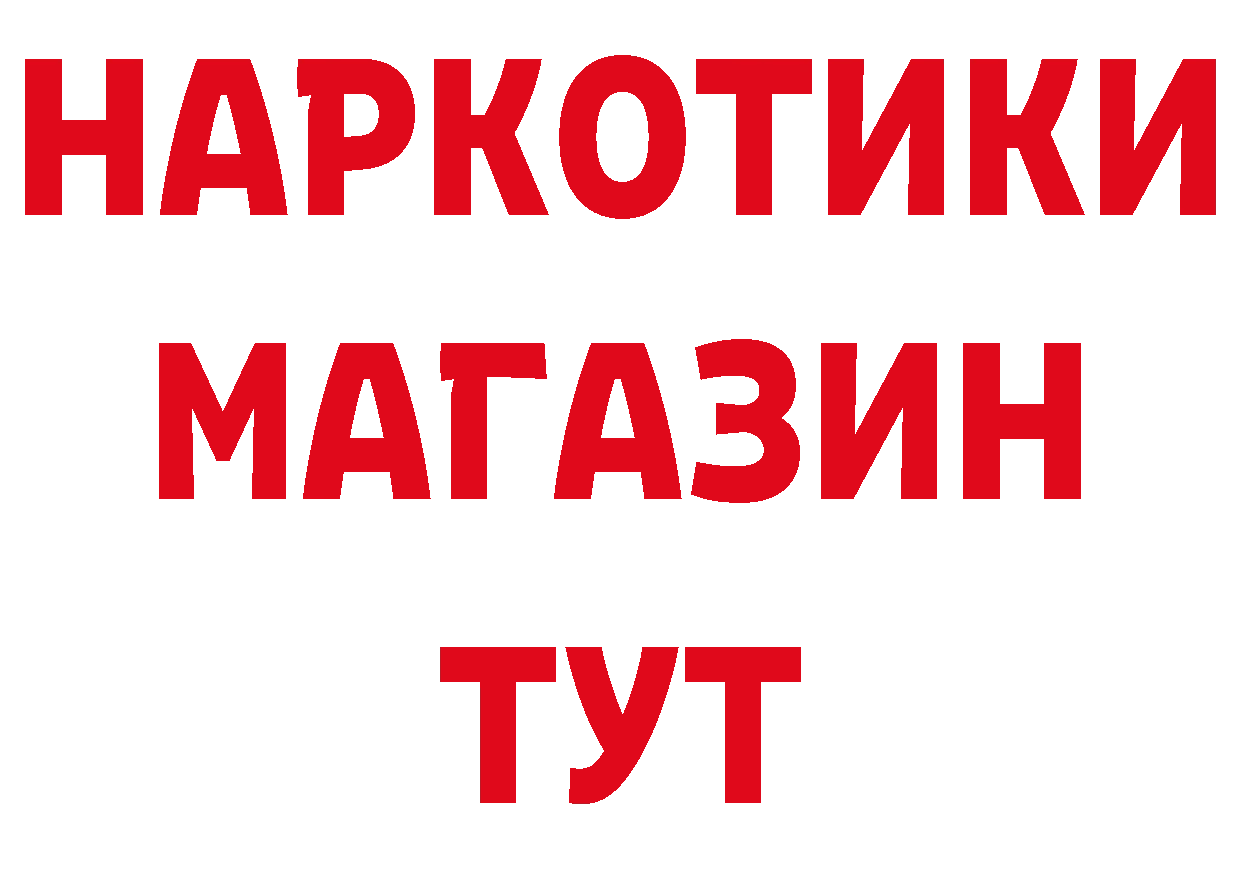 НАРКОТИКИ МАГАЗИН ТУТ